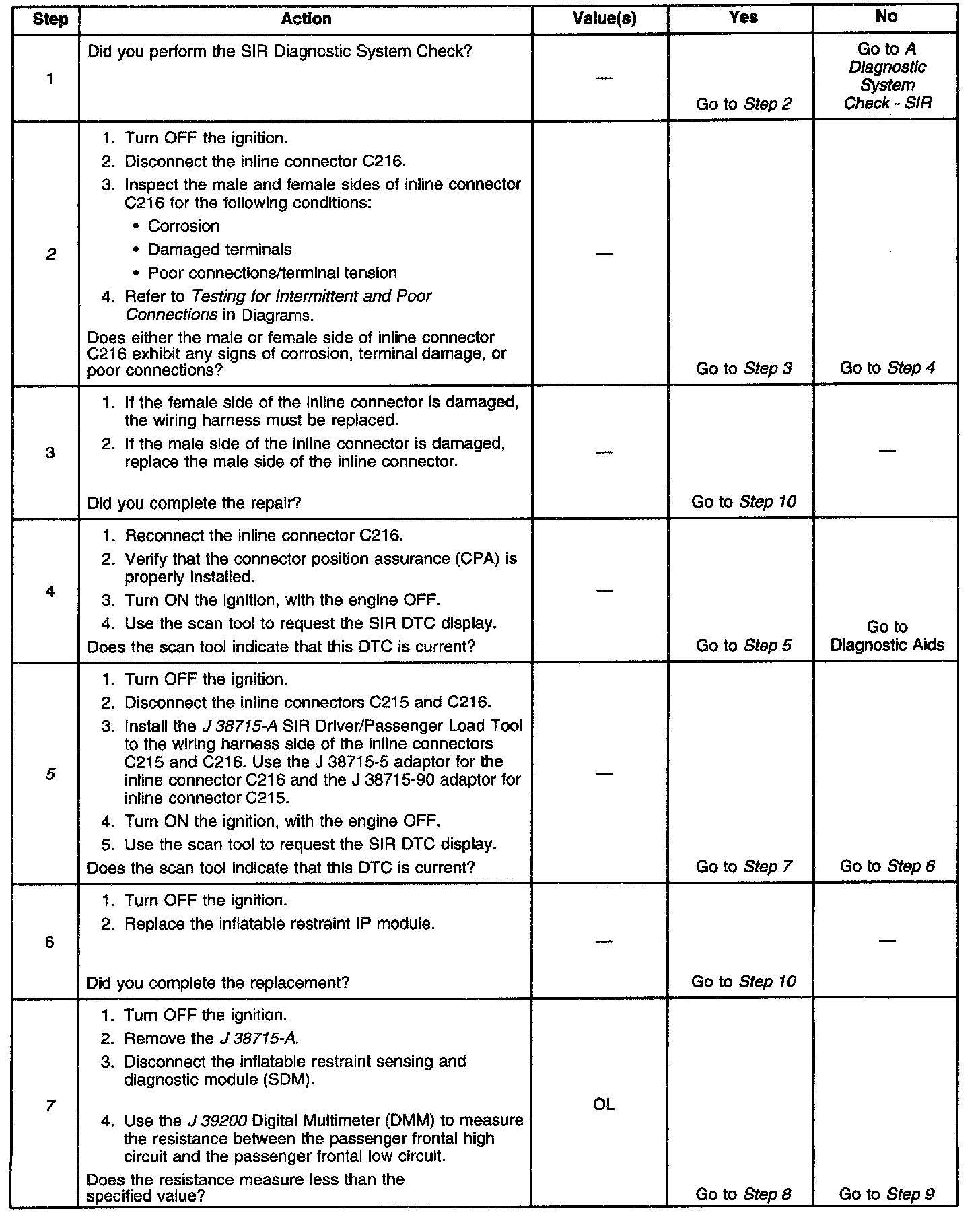 | Step | Action | Value(s) | Yes | No |
|---|---|---|---|---|
| 1 | Did you perform the SIR Diagnostic System Check? | — | Go to Step 2 | Go to A Diagnostic System Check - SIR |
| 2 | 1. Turn OFF the ignition. 2. Disconnect the inline connector C216. 3. Inspect the male and female sides of inline connector C216 for the following conditions: • Corrosion • Damaged terminals • Poor connections/terminal tension 4. Refer to Testing for Intermittent and Poor Connections in Diagrams. Does either the male or female side of inline connector C216 exhibit any signs of corrosion, terminal damage, or poor connections? | — | Go to Step 3 | Go to Step 4 |
| 3 | 1. If the female side of the inline connector is damaged, the wiring harness must be replaced. 2. If the male side of the inline connector is damaged, replace the male side of the inline connector. Did you complete the repair? | — | Go to Step 10 | — |
| 4 | 1. Reconnect the inline connector C216. 2. Verify that the connector position assurance (CPA) is properly installed. 3. Turn ON the ignition, with the engine OFF. 4. Use the scan tool to request the SIR DTC display. Does the scan tool indicate that this DTC is current? | — | Go to Step 5 | Go to Diagnostic Aids |
| 5 | 1. Turn OFF the ignition. 2. Disconnect the inline connectors C215 and C216. 3. Install the J 38715-A SIR Driver/Passenger Load Tool to the wiring harness side of the inline connectors C215 and C216. Use the J 38715-5 adaptor for the inline connector C216 and the J 38715-90 adaptor for inline connector C215. 4. Turn ON the ignition, with the engine OFF. 5. Use the scan tool to request the SIR DTC display. Does the scan tool indicate that this DTC is current? | — | Go to Step 7 | Go to Step 6 |
| 6 | 1. Turn OFF the ignition. 2. Replace the inflatable restraint IP module. Did you complete the replacement? | — | Go to Step 10 | — |
| 7 | 1. Turn OFF the ignition. 2. Remove the J 38715-A. 3. Disconnect the inflatable restraint sensing and diagnostic module (SDM). 4. Use the J 39200 Digital Multimeter (DMM) to measure the resistance between the passenger frontal high circuit and the passenger frontal low circuit. Does the resistance measure less than the specified value? | OL | Go to Step 8 | Go to Step 9 |